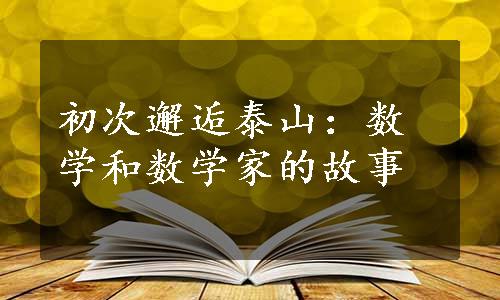 初次邂逅泰山：数学和数学家的故事